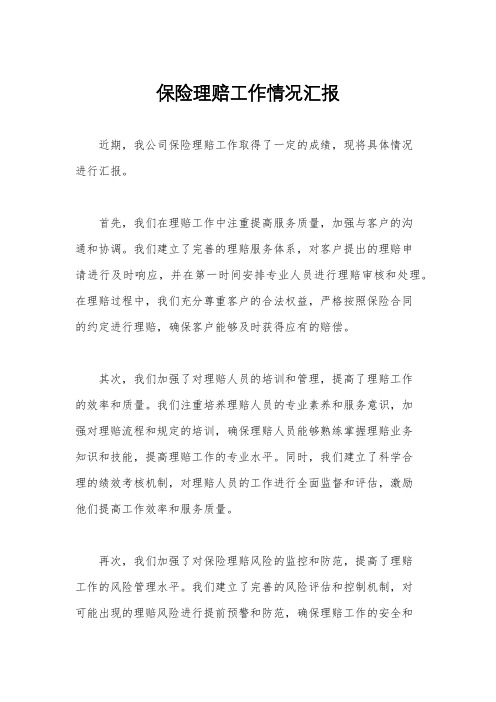 保险理赔工作情况汇报

近期，我公司保险理赔工作取得了一定的成绩，现将具体情况进行汇报。

首先，我们在理赔工作中注重提高服务质量，加强与客户的沟通和协调。我们建立了完善的理赔服务体系，对客户提出的理赔申请进行及时响应，并在第一时间安排专业人员进行理赔审核和处理。在理赔过程中，我们充分尊重客户的合法权益，严格按照保险合同的约定进行理赔，确保客户能够及时获得应有的赔偿。

其次，我们加强了对理赔人员的培训和管理，提高了理赔工作的效率和质量。我们注重培养理赔人员的专业素养和服务意识，加强对理赔流程和规定的培训，确保理赔人员能够熟练掌握理赔业务知识和技能，提高理赔工作的专业水平。同时，我们建立了科学合理的绩效考核机制，对理赔人员的工作进行全面监督和评估，激励他们提高工作效率和服务质量。

再次，我们加强了对保险理赔风险的监控和防范，提高了理赔工作的风险管理水平。我们建立了完善的风险评估和控制机制，对可能出现的理赔风险进行提前预警和防范，确保理赔工作的安全和